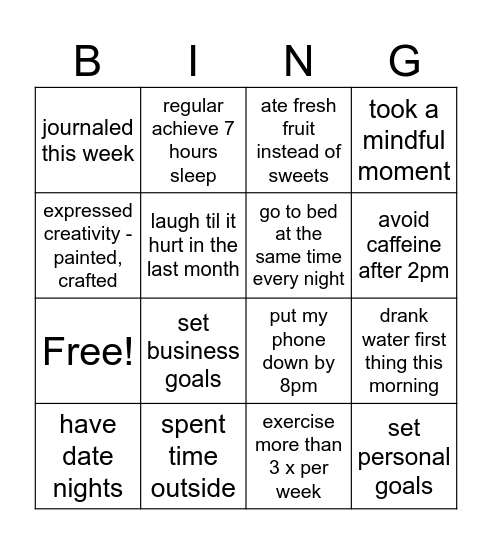 | B | I | N | G |
|---|---|---|---|
| journaled this week | regular achieve 7 hours sleep | ate fresh fruit instead of sweets | took a mindful moment |
| expressed creativity - painted, crafted | laugh til it hurt in the last month | go to bed at the same time every night | avoid caffeine after 2pm |
| Free! | set business goals | put my phone down by 8pm | drank water first thing this morning |
| have date nights | spent time outside | exercise more than 3 x per week | set personal goals |